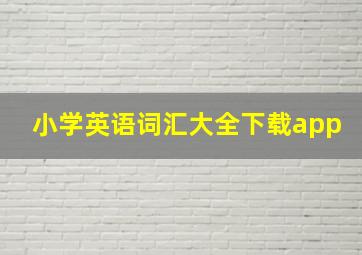 小学英语词汇大全下载app